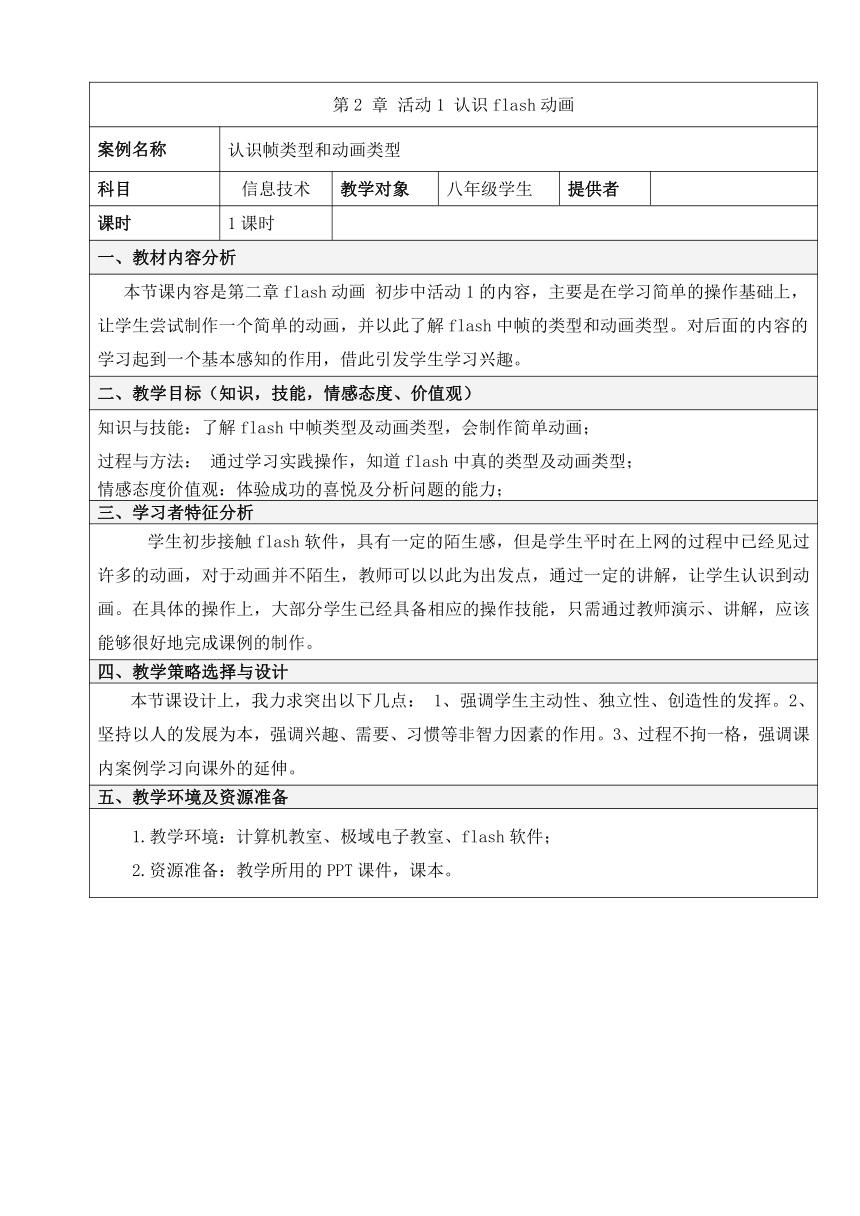 第 2 章 活动 1 认识 flash 动画

| 案例名称 | 认识帧类型和动画类型 | | | | |
|---|---|---|---|---|---|
| 科目 | 信息技术 | 教学对象 | 八年级学生 | 提供者 | |
| 课时 | 1 课时 | | | | |

一、教材内容分析

本节课内容是第二章 flash 动画 初步中活动 1 的内容，主要是在学习简单的操作基础上，让学生尝试制作一个简单的动画，并以此了解 flash 中帧的类型和动画类型。对后面的内容的学习起到一个基本感知的作用，借此引发学生学习兴趣。

二、教学目标（知识，技能，情感态度、价值观）

知识与技能：了解 flash 中帧类型及动画类型，会制作简单动画；

过程与方法： 通过学习实践操作，知道 flash 中真的类型及动画类型；

情感态度价值观：体验成功的喜悦及分析问题的能力；

三、学习者特征分析

学生初步接触 flash 软件，具有一定的陌生感，但是学生平时在上网的过程中已经见过许多的动画，对于动画并不陌生，教师可以以此为出发点，通过一定的讲解，让学生认识到动画。在具体的操作上，大部分学生已经具备相应的操作技能，只需通过教师演示、讲解，应该能够很好地完成课例的制作。

四、教学策略选择与设计

本节课设计上，我力求突出以下几点： 1、强调学生主动性、独立性、创造性的发挥。2、坚持以人的发展为本，强调兴趣、需要、习惯等非智力因素的作用。3、过程不拘一格，强调课内案例学习向课外的延伸。

五、教学环境及资源准备

1.教学环境：计算机教室、极域电子教室、flash 软件；

2.资源准备：教学所用的 PPT 课件，课本。